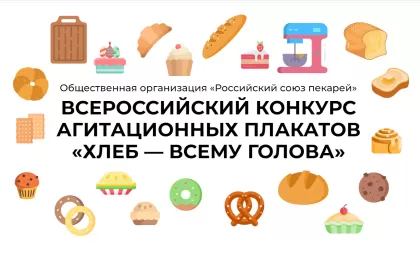 Общественная организация «Российский союз пекарей»

ВСЕРОССИЙСКИЙ КОНКУРС АГИТАЦИОННЫХ ПЛАКАТОВ «ХЛЕБ — ВСЕМУ ГОЛОВА»